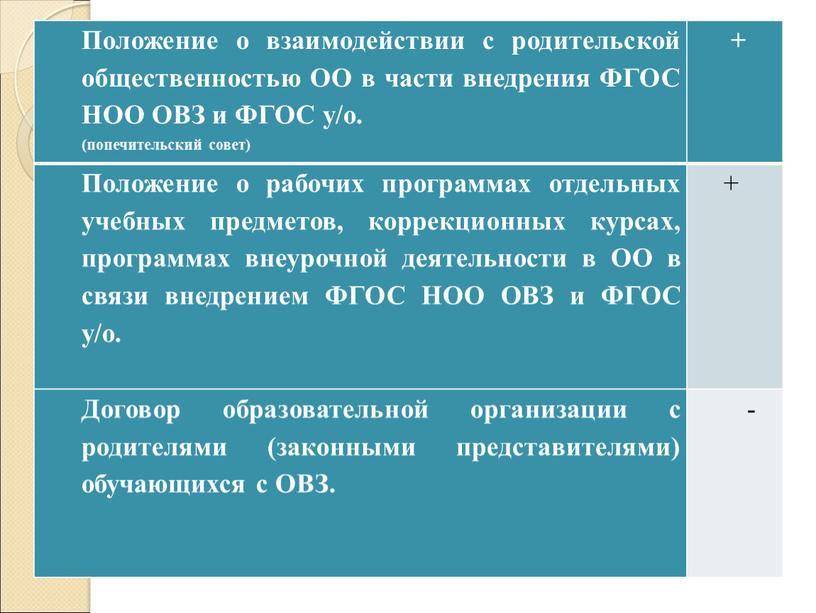 | | |
|---|---|
| Положение о взаимодействии с родительской общественностью ОО в части внедрения ФГОС НОО ОВЗ и ФГОС у/о. (попечительский совет) | + |
| Положение о рабочих программах отдельных учебных предметов, коррекционных курсах, программах внеурочной деятельности в ОО в связи внедрением ФГОС НОО ОВЗ и ФГОС у/о. | + |
| Договор образовательной организации с родителями (законными представителями) обучающихся с ОВЗ. | - |